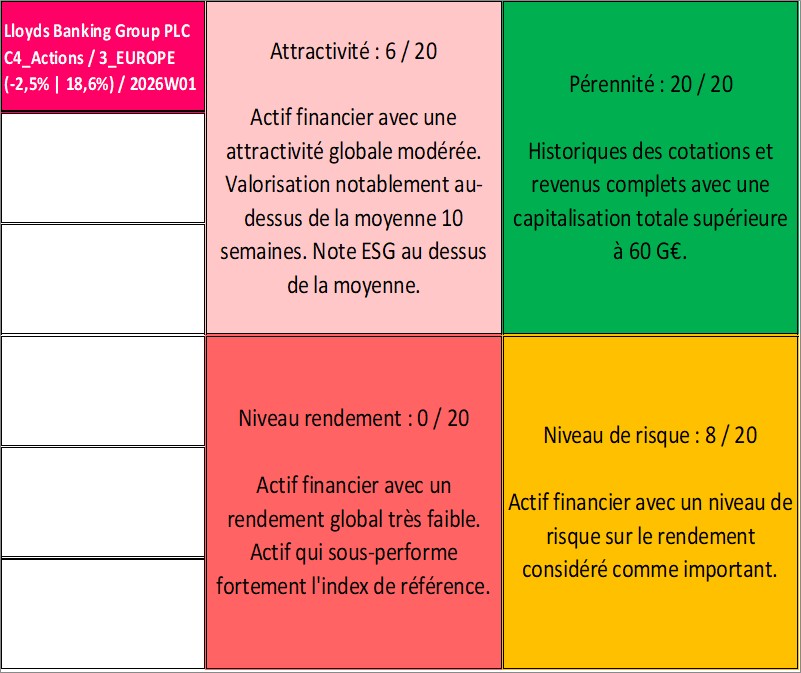 Lloyds Banking Group PLC
C4_Actions / 3_EUROPE
(-2,5% | 18,6%) / 2026W01

Attractivité : 6 / 20

Actif financier avec une attractivité globale modérée. Valorisation notablement au-dessus de la moyenne 10 semaines. Note ESG au dessus de la moyenne.

Pérennité : 20 / 20

Historiques des cotations et revenus complets avec une capitalisation totale supérieure à 60 G€.

Niveau rendement : 0 / 20

Actif financier avec un rendement global très faible. Actif qui sous-performe fortement l'index de référence.

Niveau de risque : 8 / 20

Actif financier avec un niveau de risque sur le rendement considéré comme important.